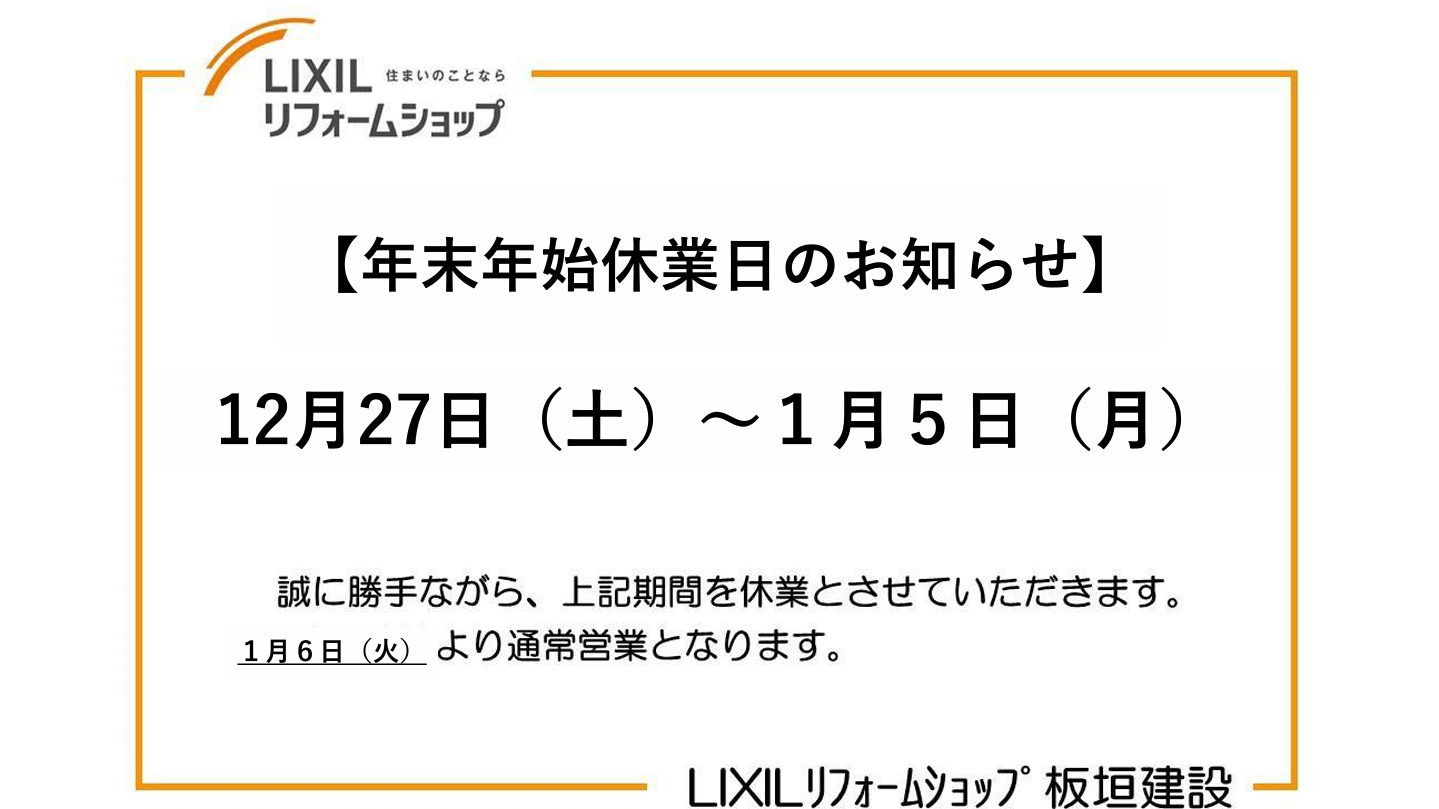 LIXIL 住まいのことなら
リフォームショップ

【年末年始休業日のお知らせ】

12月27日（土）～１月５日（月）

誠に勝手ながら、上記期間を休業とさせていただきます。
１月６日（火）より通常営業となります。

LIXILリフォームショップ 板垣建設